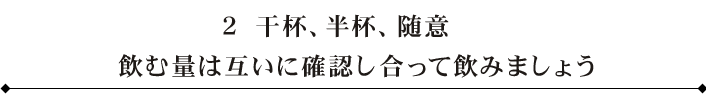 2 干杯、半杯、随意

飲む量は互いに確認し合って飲みましょう